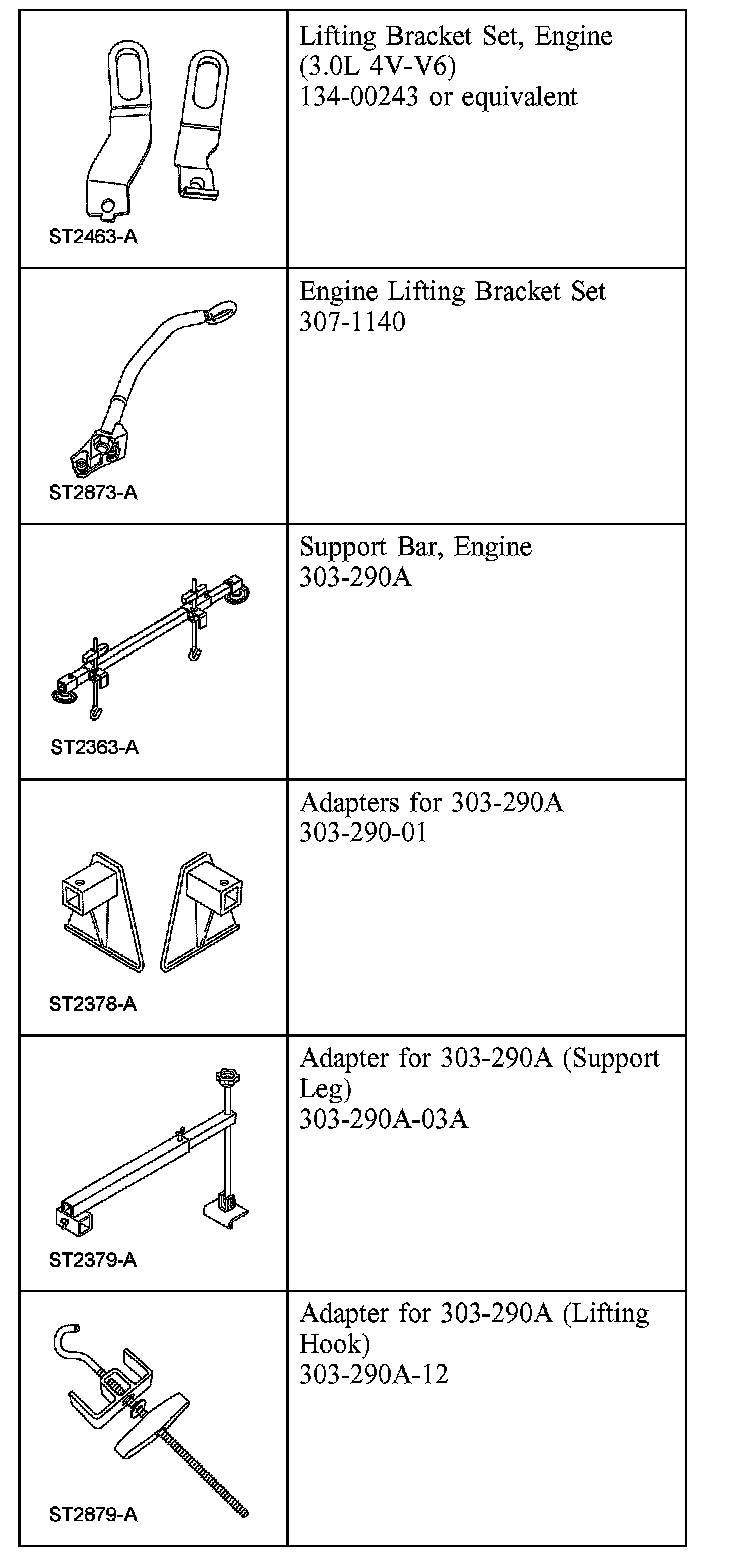 | | |
|---|---|
| ST2463-A | Lifting Bracket Set, Engine (3.0L 4V-V6) 134-00243 or equivalent |
| ST2873-A | Engine Lifting Bracket Set 307-1140 |
| ST2363-A | Support Bar, Engine 303-290A |
| ST2378-A | Adapters for 303-290A 303-290-01 |
| ST2379-A | Adapter for 303-290A (Support Leg) 303-290A-03A |
| ST2879-A | Adapter for 303-290A (Lifting Hook) 303-290A-12 |